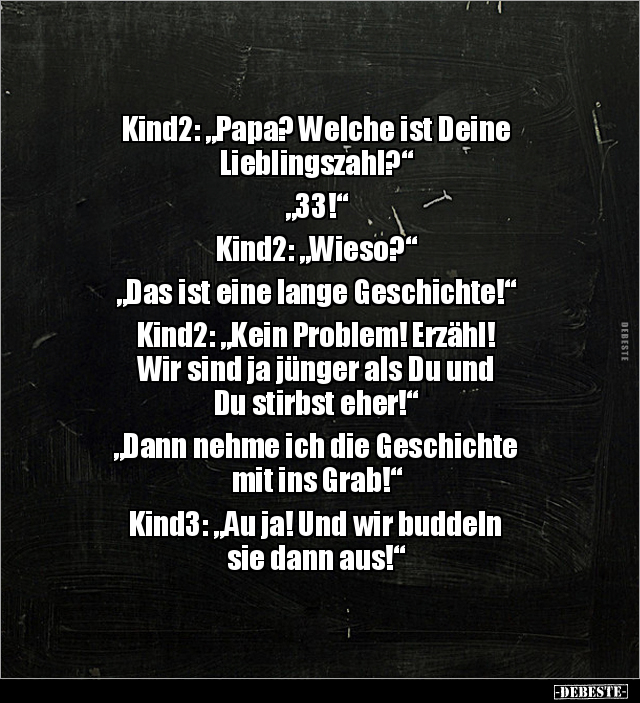 Kind2: „Papa? Welche ist Deine Lieblingszahl?“

„33!“

Kind2: „Wieso?“

„Das ist eine lange Geschichte!“

Kind2: „Kein Problem! Erzähl! Wir sind ja jünger als Du und Du stirbst eher!“

„Dann nehme ich die Geschichte mit ins Grab!“

Kind3: „Au ja! Und wir buddeln sie dann aus!“

DEBESTE

-DEBESTE-